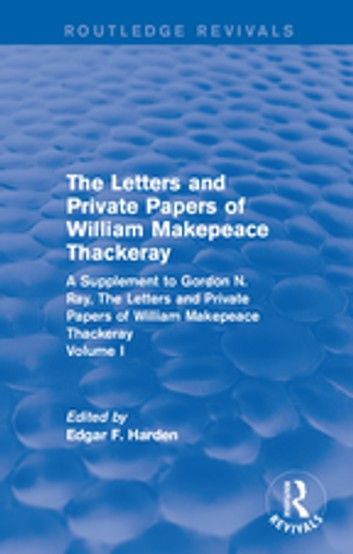 ROUTLEDGE REVIVALS

The Letters and Private Papers of William Makepeace Thackeray

A Supplement to Gordon N. Ray, The Letters and Private Papers of William Makepeace Thackeray
Volume I

Edited by
Edgar F. Harden

R
REVIVALS